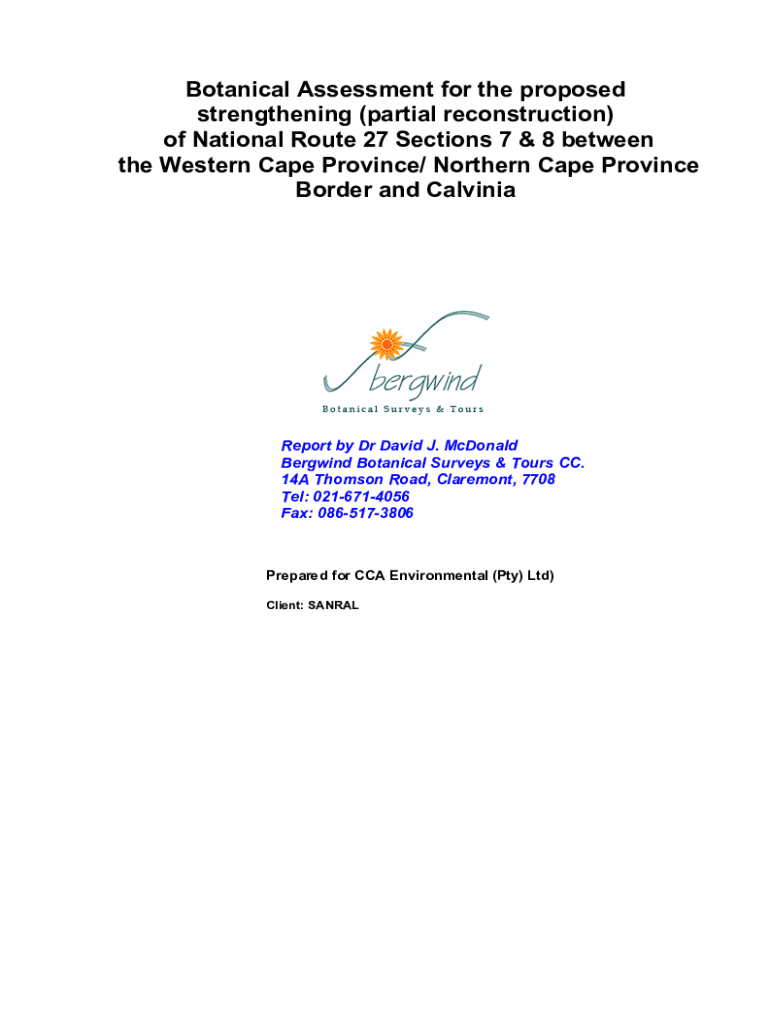 Botanical Assessment for the proposed strengthening (partial reconstruction) of National Route 27 Sections 7 & 8 between the Western Cape Province/ Northern Cape Province Border and Calvinia

bergwind
Botanical Surveys & Tours

Report by Dr David J. McDonald
Bergwind Botanical Surveys & Tours CC.
14A Thomson Road, Claremont, 7708
Tel: 021-671-4056
Fax: 086-517-3806

Prepared for CCA Environmental (Pty) Ltd)

Client: SANRAL